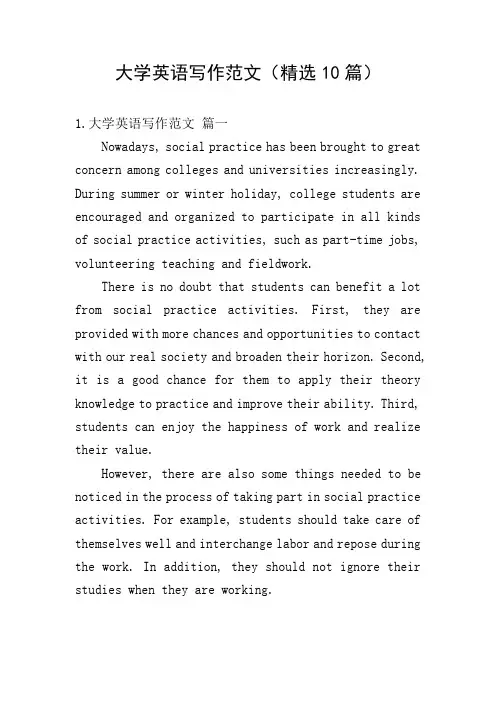 大学英语写作范文（精选 10 篇）

1. 大学英语写作范文 篇一

Nowadays, social practice has been brought to great concern among colleges and universities increasingly. During summer or winter holiday, college students are encouraged and organized to participate in all kinds of social practice activities, such as part-time jobs, volunteering teaching and fieldwork.

There is no doubt that students can benefit a lot from social practice activities. First, they are provided with more chances and opportunities to contact with our real society and broaden their horizon. Second, it is a good chance for them to apply their theory knowledge to practice and improve their ability. Third, students can enjoy the happiness of work and realize their value.

However, there are also some things needed to be noticed in the process of taking part in social practice activities. For example, students should take care of themselves well and interchange labor and repose during the work. In addition, they should not ignore their studies when they are working.